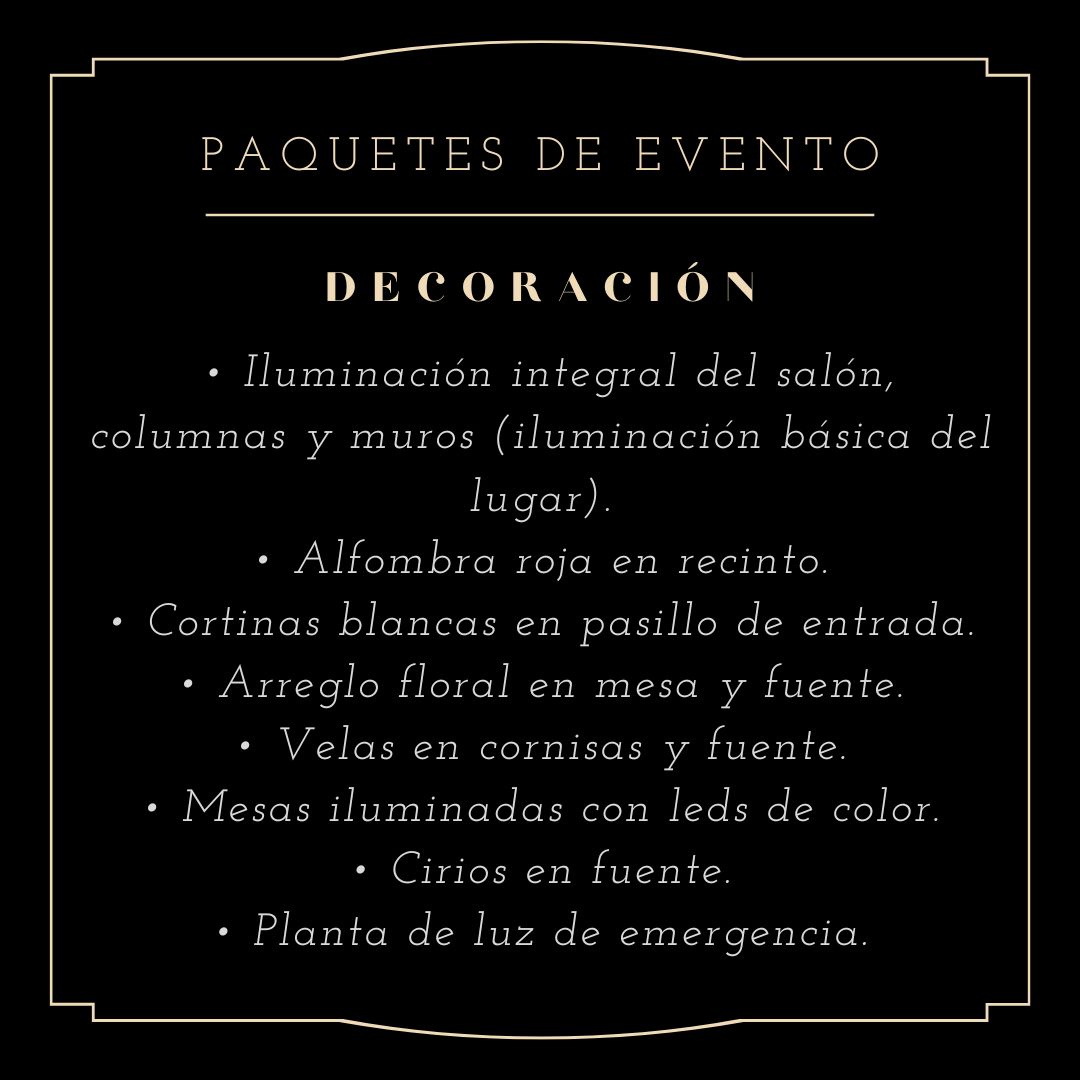 PAQUETES DE EVENTO

DECORACIÓN

• Iluminación integral del salón, columnas y muros (iluminación básica del lugar).
• Alfombra roja en recinto.
• Cortinas blancas en pasillo de entrada.
• Arreglo floral en mesa y fuente.
• Velas en cornisas y fuente.
• Mesas iluminadas con leds de color.
• Cirios en fuente.
• Planta de luz de emergencia.